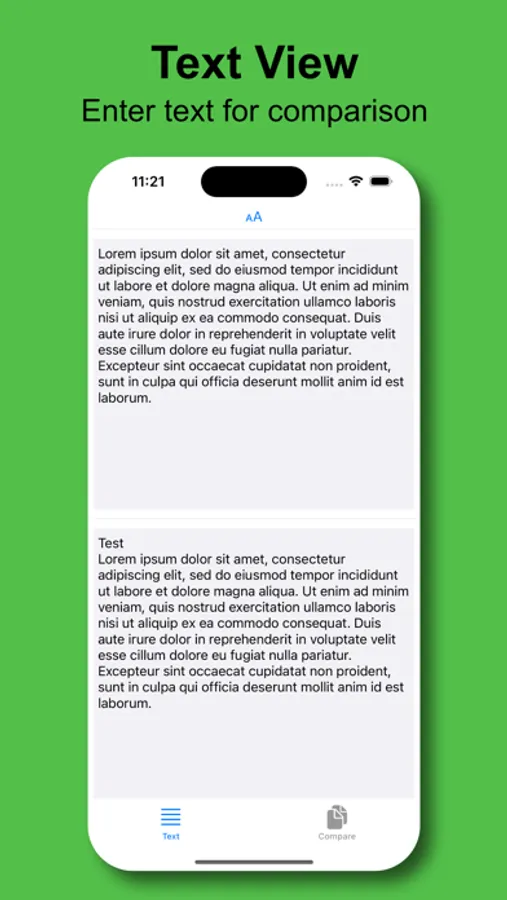 Text View
Enter text for comparison

11:21

AA

Lorem ipsum dolor sit amet, consectetur adipiscing elit, sed do eiusmod tempor incididunt ut labore et dolore magna aliqua. Ut enim ad minim veniam, quis nostrud exercitation ullamco laboris nisi ut aliquip ex ea commodo consequat. Duis aute irure dolor in reprehenderit in voluptate velit esse cillum dolore eu fugiat nulla pariatur. Excepteur sint occaecat cupidatat non proident, sunt in culpa qui officia deserunt mollit anim id est laborum.

Test
Lorem ipsum dolor sit amet, consectetur adipiscing elit, sed do eiusmod tempor incididunt ut labore et dolore magna aliqua. Ut enim ad minim veniam, quis nostrud exercitation ullamco laboris nisi ut aliquip ex ea commodo consequat. Duis aute irure dolor in reprehenderit in voluptate velit esse cillum dolore eu fugiat nulla pariatur. Excepteur sint occaecat cupidatat non proident, sunt in culpa qui officia deserunt mollit anim id est laborum.

Text
Compare